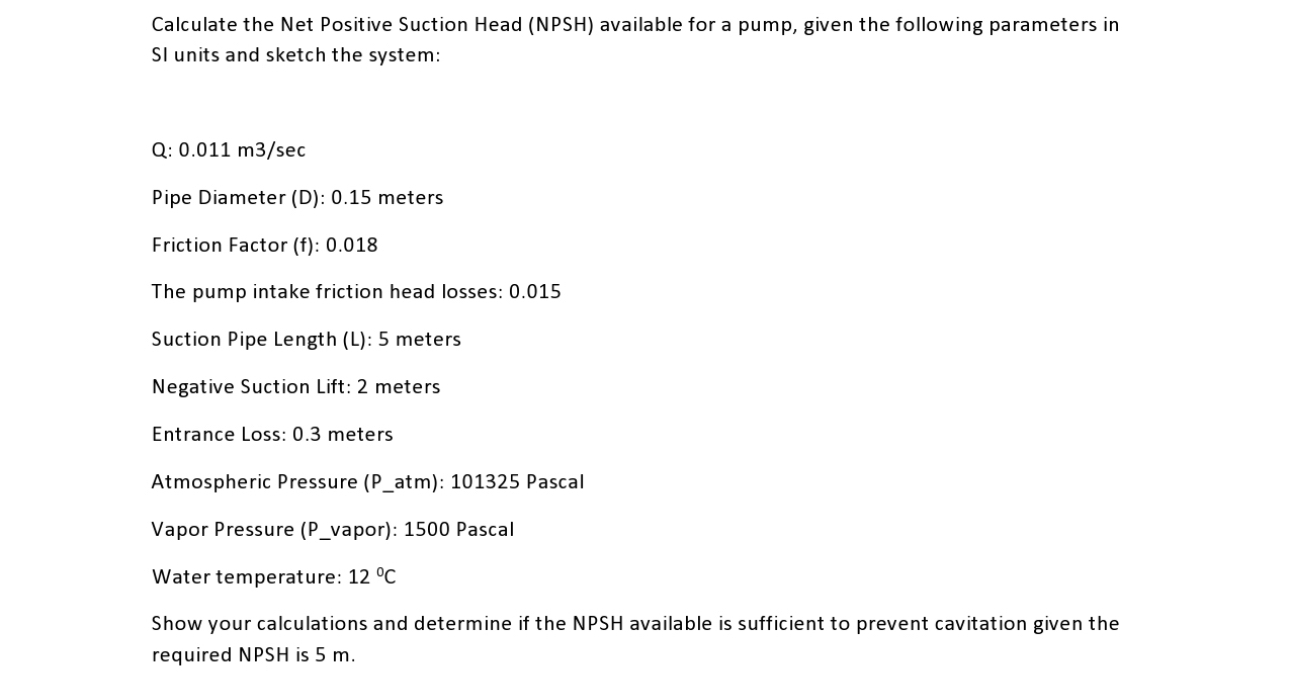 Calculate the Net Positive Suction Head (NPSH) available for a pump, given the following parameters in SI units and sketch the system:

Q: 0.011 m3/sec

Pipe Diameter (D): 0.15 meters

Friction Factor (f): 0.018

The pump intake friction head losses: 0.015

Suction Pipe Length (L): 5 meters

Negative Suction Lift: 2 meters

Entrance Loss: 0.3 meters

Atmospheric Pressure (P_atm): 101325 Pascal

Vapor Pressure (P_vapor): 1500 Pascal

Water temperature: 12 $^0$C

Show your calculations and determine if the NPSH available is sufficient to prevent cavitation given the required NPSH is 5 m.